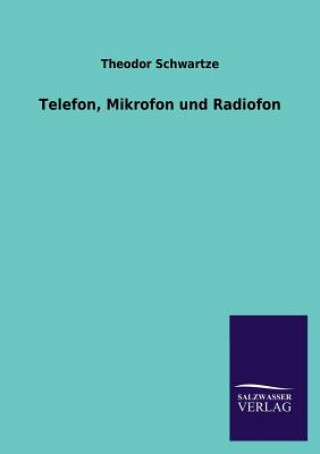 Theodor Schwartze

Telefon, Mikrofon und Radiofon

SALZWASSER
VERLAG